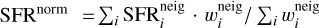 $\mathrm{SFR}^{\mathrm{norm}} = \sum_i \mathrm{SFR}_i^{\mathrm{neig}} \cdot w_i^{\mathrm{neig}} / \sum_i w_i^{\mathrm{neig}}$